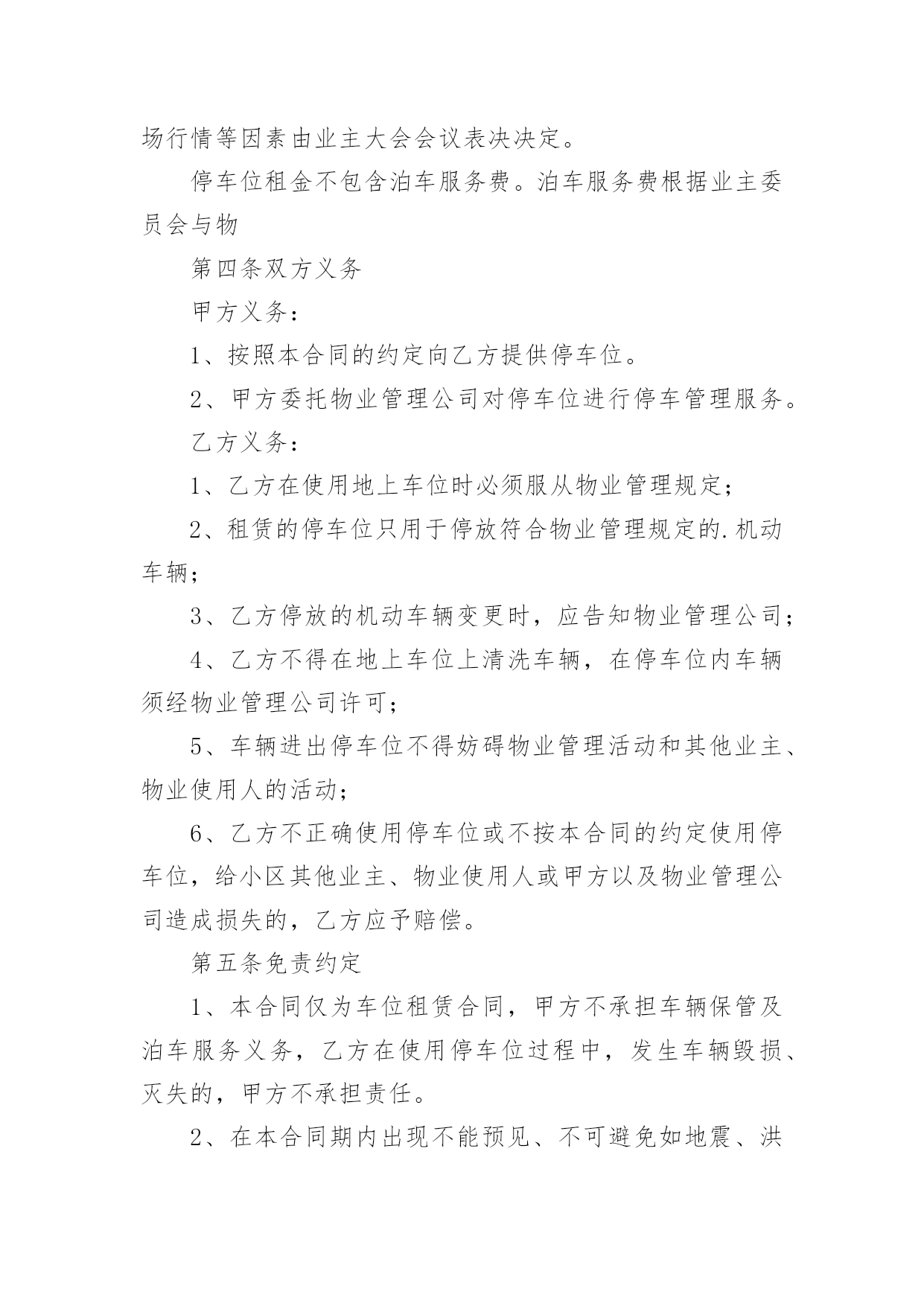 场行情等因素由业主大会会议表决决定。

停车位租金不包含泊车服务费。泊车服务费根据业主委员会与物

第四条双方义务

甲方义务：

1、按照本合同的约定向乙方提供停车位。

2、甲方委托物业管理公司对停车位进行停车管理服务。

乙方义务：

1、乙方在使用地上车位时必须服从物业管理规定；

2、租赁的停车位只用于停放符合物业管理规定的.机动车辆；

3、乙方停放的机动车辆变更时，应告知物业管理公司；

4、乙方不得在地上车位上清洗车辆，在停车位内车辆须经物业管理公司许可；

5、车辆进出停车位不得妨碍物业管理活动和其他业主、物业使用人的活动；

6、乙方不正确使用停车位或不按本合同的约定使用停车位，给小区其他业主、物业使用人或甲方以及物业管理公司造成损失的，乙方应予赔偿。

第五条免责约定

1、本合同仅为车位租赁合同，甲方不承担车辆保管及泊车服务义务，乙方在使用停车位过程中，发生车辆毁损、灭失的，甲方不承担责任。

2、在本合同期内出现不能预见、不可避免如地震、洪